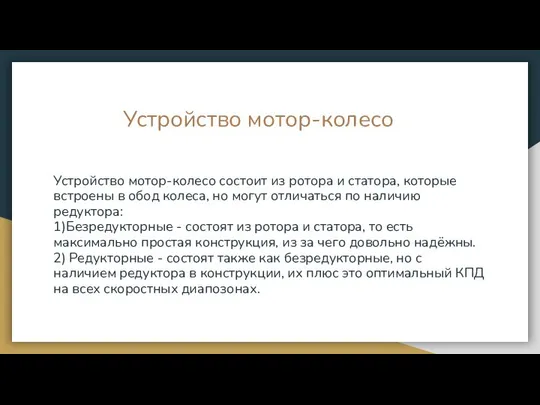 Устройство мотор-колесо

Устройство мотор-колесо состоит из ротора и статора, которые встроены в обод колеса, но могут отличаться по наличию редуктора:
1)Безредукторные - состоят из ротора и статора, то есть максимально простая конструкция, из за чего довольно надёжны.
2) Редукторные - состоят также как безредукторные, но с наличием редуктора в конструкции, их плюс это оптимальный КПД на всех скоростных диапозонах.